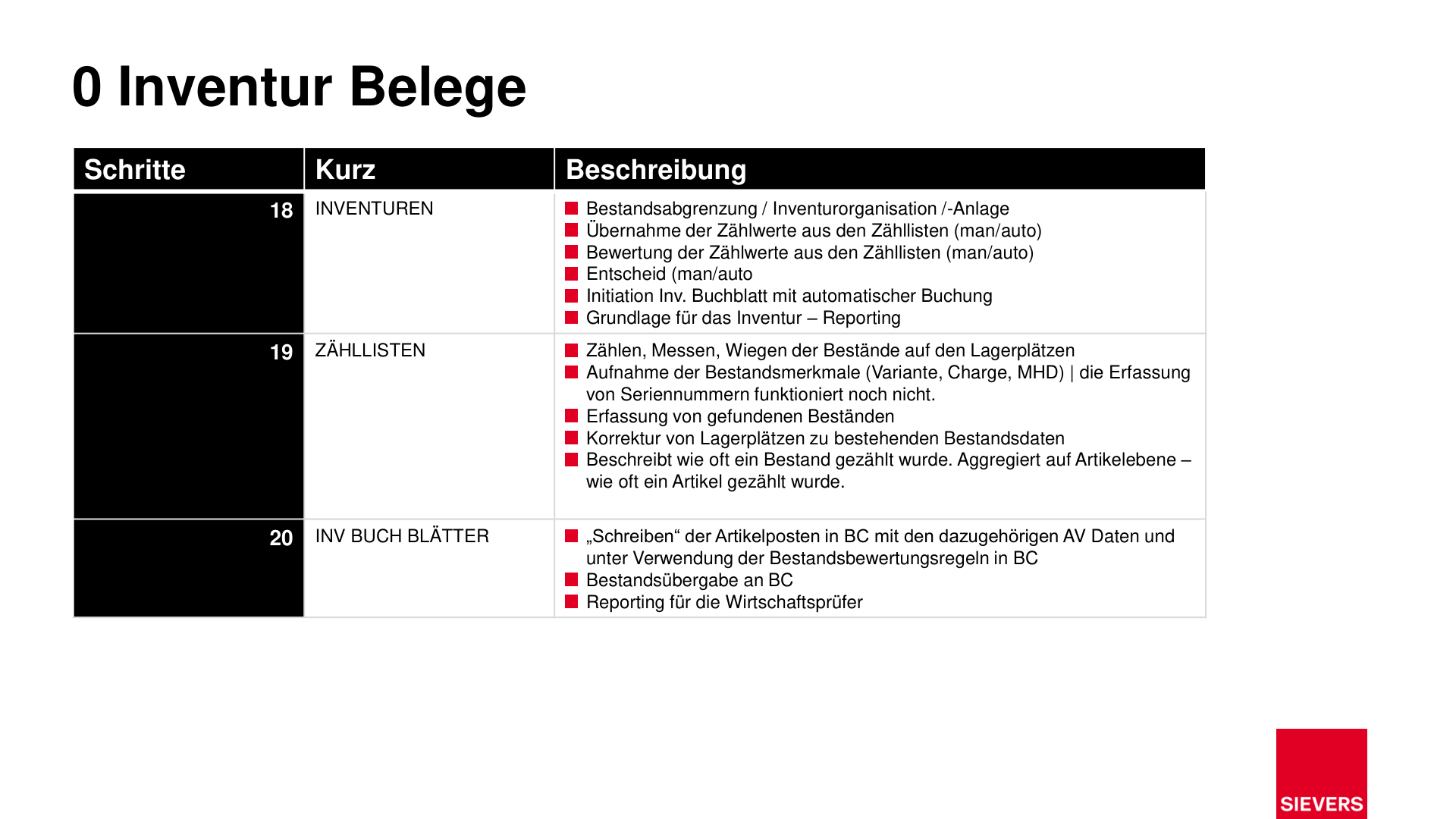 0 Inventur Belege

| Schritte | Kurz | Beschreibung |
|---|---|---|
| 18 | INVENTUREN | • Bestandsabgrenzung / Inventurorganisation /-Anlage • Übernahme der Zählwerte aus den Zähllisten (man/auto) • Bewertung der Zählwerte aus den Zähllisten (man/auto) • Entscheid (man/auto • Initiation Inv. Buchblatt mit automatischer Buchung • Grundlage für das Inventur – Reporting |
| 19 | ZÄHLLISTEN | • Zählen, Messen, Wiegen der Bestände auf den Lagerplätzen • Aufnahme der Bestandsmerkmale (Variante, Charge, MHD) \| die Erfassung von Seriennummern funktioniert noch nicht. • Erfassung von gefundenen Beständen • Korrektur von Lagerplätzen zu bestehenden Bestandsdaten • Beschreibt wie oft ein Bestand gezählt wurde. Aggregiert auf Artikelebene – wie oft ein Artikel gezählt wurde. |
| 20 | INV BUCH BLÄTTER | • „Schreiben“ der Artikelposten in BC mit den dazugehörigen AV Daten und unter Verwendung der Bestandsbewertungsregeln in BC • Bestandsübergabe an BC • Reporting für die Wirtschaftsprüfer |

SIEVERS